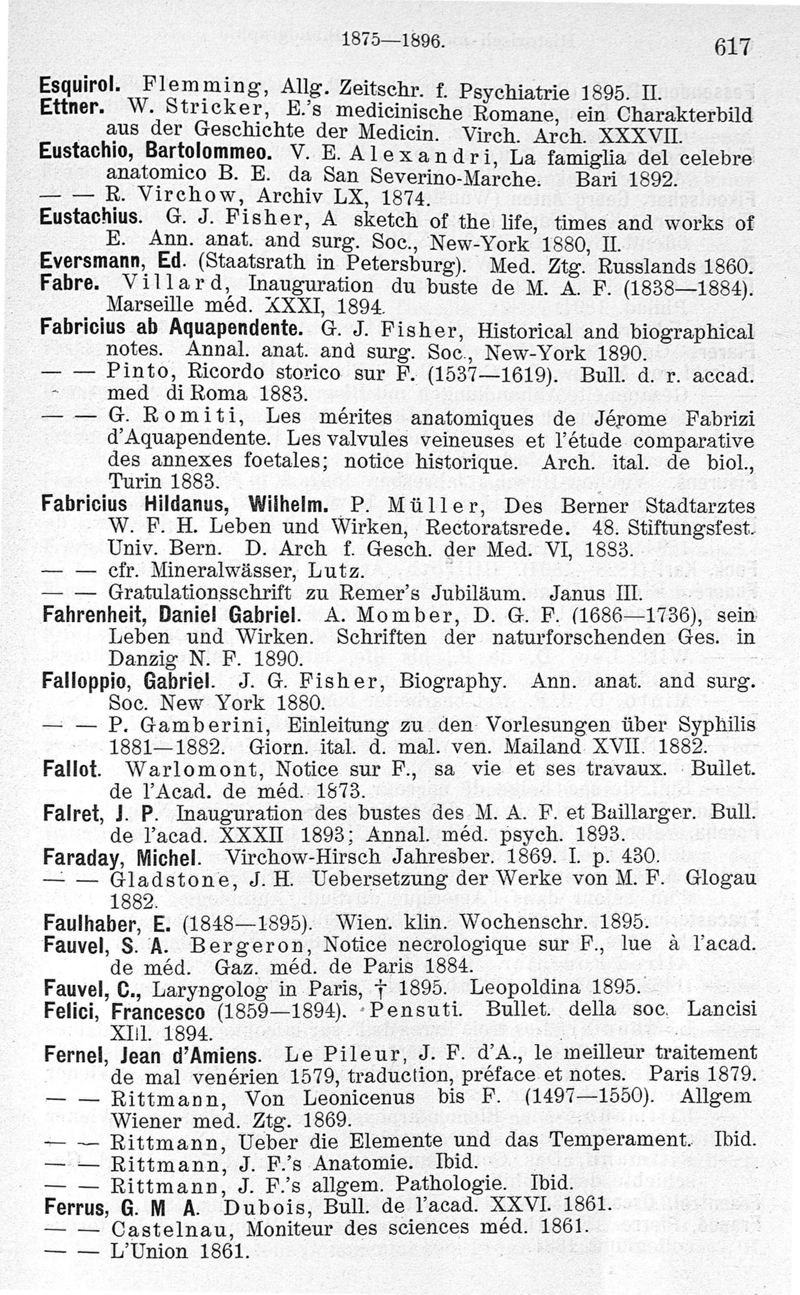 1875—1896. 617

Esquirol. Flemming, Allg. Zeitschr. f. Psychiatrie 1895. II.
Ettner. W. Stricker, E.'s medicinische Romane, ein Charakterbild aus der Geschichte der Medicin. Virch. Arch. XXXVII.
Eustachio, Bartolommeo. V. E. Alexandri, La famiglia del celebre anatomico B. E. da San Severino-Marche. Bari 1892.
— — R. Virchow, Archiv LX, 1874.
Eustachius. G. J. Fisher, A sketch of the life, times and works of E. Ann. anat. and surg. Soc., New-York 1880, II.
Eversmann, Ed. (Staatsrath in Petersburg). Med. Ztg. Russlands 1860.
Fabre. Villard, Inauguration du buste de M. A. F. (1838—1884). Marseille méd. XXXI, 1894.
Fabricius ab Aquapendente. G. J. Fisher, Historical and biographical notes. Annal. anat. and surg. Soc., New-York 1890.
— — Pinto, Ricordo storico sur F. (1537—1619). Bull. d. r. accad. med di Roma 1883.
— — G. Romiti, Les mérites anatomiques de Jérome Fabrizi d'Aquapendente. Les valvules veineuses et l'étude comparative des annexes foetales; notice historique. Arch. ital. de biol., Turin 1883.
Fabricius Hildanus, Wilhelm. P. Müller, Des Berner Stadtarztes W. F. H. Leben und Wirken, Rectoratsrede. 48. Stiftungsfest. Univ. Bern. D. Arch f. Gesch. der Med. VI, 1883.
— — cfr. Mineralwässer, Lutz.
— — Gratulationsschrift zu Remer's Jubiläum. Janus III.
Fahrenheit, Daniel Gabriel. A. Momber, D. G. F. (1686—1736), sein Leben und Wirken. Schriften der naturforschenden Ges. in Danzig N. F. 1890.
Falloppio, Gabriel. J. G. Fisher, Biography. Ann. anat. and surg. Soc. New York 1880.
— — P. Gamberini, Einleitung zu den Vorlesungen über Syphilis 1881—1882. Giorn. ital. d. mal. ven. Mailand XVII. 1882.
Fallot. Warlomont, Notice sur F., sa vie et ses travaux. Bullet. de l'Acad. de méd. 1873.
Falret, J. P. Inauguration des bustes des M. A. F. et Baillarger. Bull. de l'acad. XXXII 1893; Annal. méd. psych. 1893.
Faraday, Michel. Virchow-Hirsch Jahresber. 1869. I. p. 430.
— — Gladstone, J. H. Uebersetzung der Werke von M. F. Glogau 1882.
Faulhaber, E. (1848—1895). Wien. klin. Wochenschr. 1895.
Fauvel, S. A. Bergeron, Notice necrologique sur F., lue à l'acad. de méd. Gaz. méd. de Paris 1884.
Fauvel, C., Laryngolog in Paris, † 1895. Leopoldina 1895.
Felici, Francesco (1859—1894). Pensuti. Bullet. della soc. Lancisi XIII. 1894.
Fernel, Jean d'Amiens. Le Pileur, J. F. d'A., le meilleur traitement de mal venérien 1579, traduction, préface et notes. Paris 1879.
— — Rittmann, Von Leonicenus bis F. (1497—1550). Allgem Wiener med. Ztg. 1869.
— — Rittmann, Ueber die Elemente und das Temperament. Ibid.
— — Rittmann, J. F.'s Anatomie. Ibid.
— — Rittmann, J. F.'s allgem. Pathologie. Ibid.
Ferrus, G. M A. Dubois, Bull. de l'acad. XXVI. 1861.
— — Castelnau, Moniteur des sciences méd. 1861.
— — L'Union 1861.